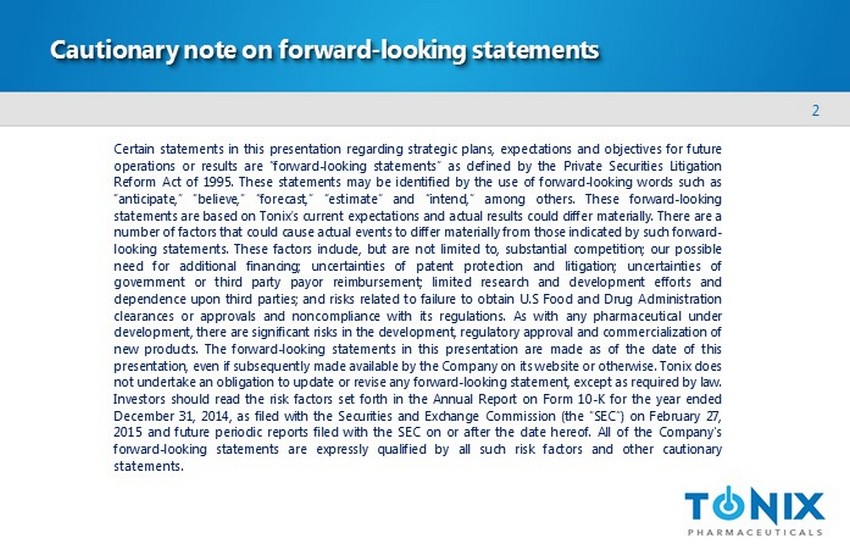 Cautionary note on forward-looking statements

2

Certain statements in this presentation regarding strategic plans, expectations and objectives for future operations or results are "forward-looking statements" as defined by the Private Securities Litigation Reform Act of 1995. These statements may be identified by the use of forward-looking words such as "anticipate," "believe," "forecast," "estimate" and "intend," among others. These forward-looking statements are based on Tonix's current expectations and actual results could differ materially. There are a number of factors that could cause actual events to differ materially from those indicated by such forward-looking statements. These factors include, but are not limited to, substantial competition; our possible need for additional financing; uncertainties of patent protection and litigation; uncertainties of government or third party payor reimbursement; limited research and development efforts and dependence upon third parties; and risks related to failure to obtain U.S Food and Drug Administration clearances or approvals and noncompliance with its regulations. As with any pharmaceutical under development, there are significant risks in the development, regulatory approval and commercialization of new products. The forward-looking statements in this presentation are made as of the date of this presentation, even if subsequently made available by the Company on its website or otherwise. Tonix does not undertake an obligation to update or revise any forward-looking statement, except as required by law. Investors should read the risk factors set forth in the Annual Report on Form 10-K for the year ended December 31, 2014, as filed with the Securities and Exchange Commission (the "SEC") on February 27, 2015 and future periodic reports filed with the SEC on or after the date hereof. All of the Company's forward-looking statements are expressly qualified by all such risk factors and other cautionary statements.

TONIX
PHARMACEUTICALS